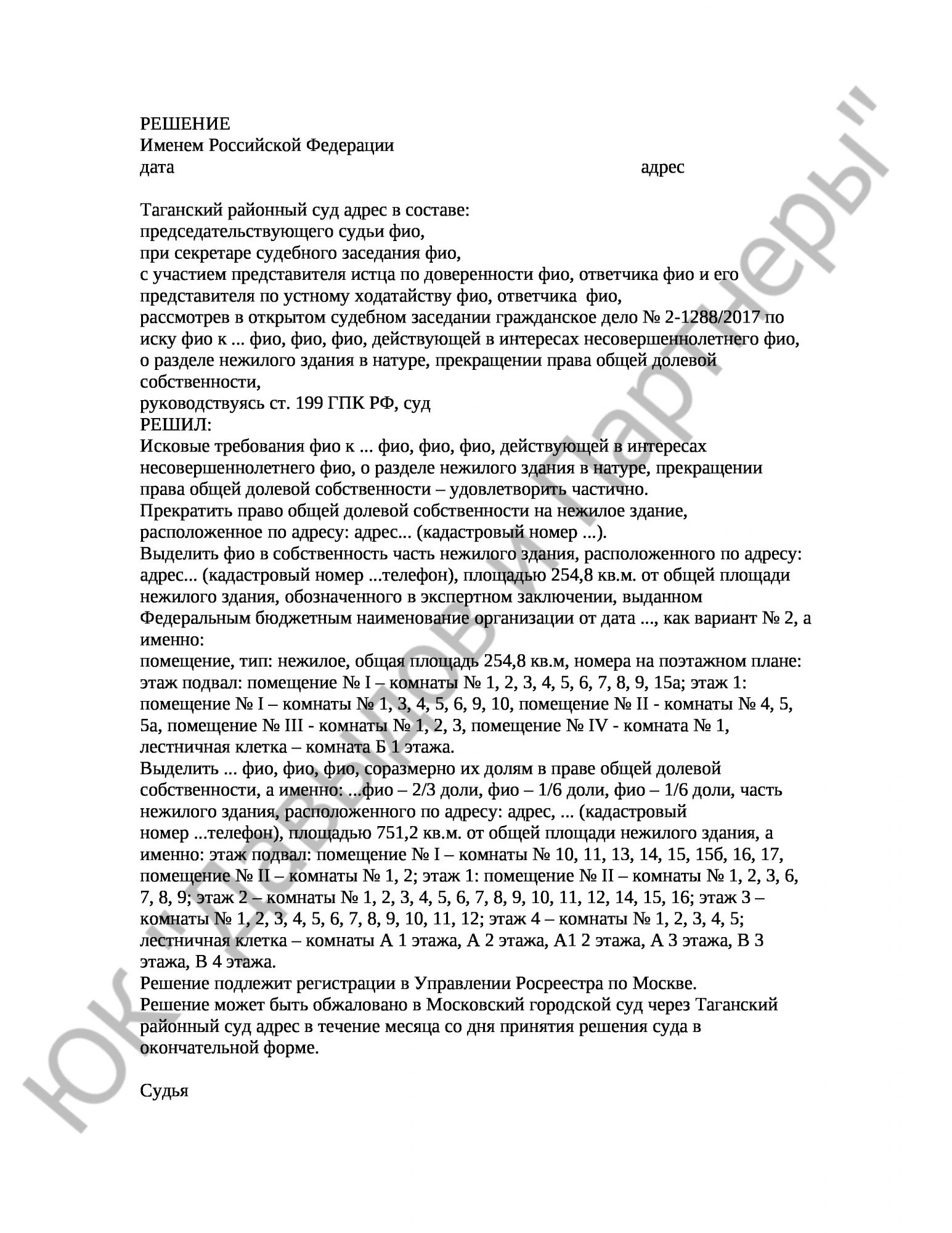 РЕШЕНИЕ
Именем Российской Федерации
дата адрес

Таганский районный суд адрес в составе:
председательствующего судьи фио,
при секретаре судебного заседания фио,
с участием представителя истца по доверенности фио, ответчика фио и его представителя по устному ходатайству фио, ответчика фио,
рассмотрев в открытом судебном заседании гражданское дело № 2-1288/2017 по иску фио к ... фио, фио, фио, действующей в интересах несовершеннолетнего фио, о разделе нежилого здания в натуре, прекращении права общей долевой собственности,
руководствуясь ст. 199 ГПК РФ, суд
РЕШИЛ:
Исковые требования фио к ... фио, фио, фио, действующей в интересах несовершеннолетнего фио, о разделе нежилого здания в натуре, прекращении права общей долевой собственности – удовлетворить частично.
Прекратить право общей долевой собственности на нежилое здание, расположенное по адресу: адрес... (кадастровый номер ...).
Выделить фио в собственность часть нежилого здания, расположенного по адресу: адрес... (кадастровый номер ...телефон), площадью 254,8 кв.м. от общей площади нежилого здания, обозначенного в экспертном заключении, выданном Федеральным бюджетным наименование организации от дата ..., как вариант № 2, а именно:
помещение, тип: нежилое, общая площадь 254,8 кв.м, номера на поэтажном плане: этаж подвал: помещение № I – комнаты № 1, 2, 3, 4, 5, 6, 7, 8, 9, 15а; этаж 1: помещение № I – комнаты № 1, 3, 4, 5, 6, 9, 10, помещение № II - комнаты № 4, 5, 5а, помещение № III - комнаты № 1, 2, 3, помещение № IV - комната № 1, лестничная клетка – комната Б 1 этажа.
Выделить ... фио, фио, фио, соразмерно их долям в праве общей долевой собственности, а именно: ...фио – 2/3 доли, фио – 1/6 доли, фио – 1/6 доли, часть нежилого здания, расположенного по адресу: адрес, ... (кадастровый номер ...телефон), площадью 751,2 кв.м. от общей площади нежилого здания, а именно: этаж подвал: помещение № I – комнаты № 10, 11, 13, 14, 15, 15б, 16, 17, помещение № II – комнаты № 1, 2; этаж 1: помещение № II – комнаты № 1, 2, 3, 6, 7, 8, 9; этаж 2 – комнаты № 1, 2, 3, 4, 5, 6, 7, 8, 9, 10, 11, 12, 14, 15, 16; этаж 3 – комнаты № 1, 2, 3, 4, 5, 6, 7, 8, 9, 10, 11, 12; этаж 4 – комнаты № 1, 2, 3, 4, 5; лестничная клетка – комнаты А 1 этажа, А 2 этажа, А1 2 этажа, А 3 этажа, В 3 этажа, В 4 этажа.
Решение подлежит регистрации в Управлении Росреестра по Москве.
Решение может быть обжаловано в Московский городской суд через Таганский районный суд адрес в течение месяца со дня принятия решения суда в окончательной форме.

Судья

ЮК "Давыдов и Партнеры"